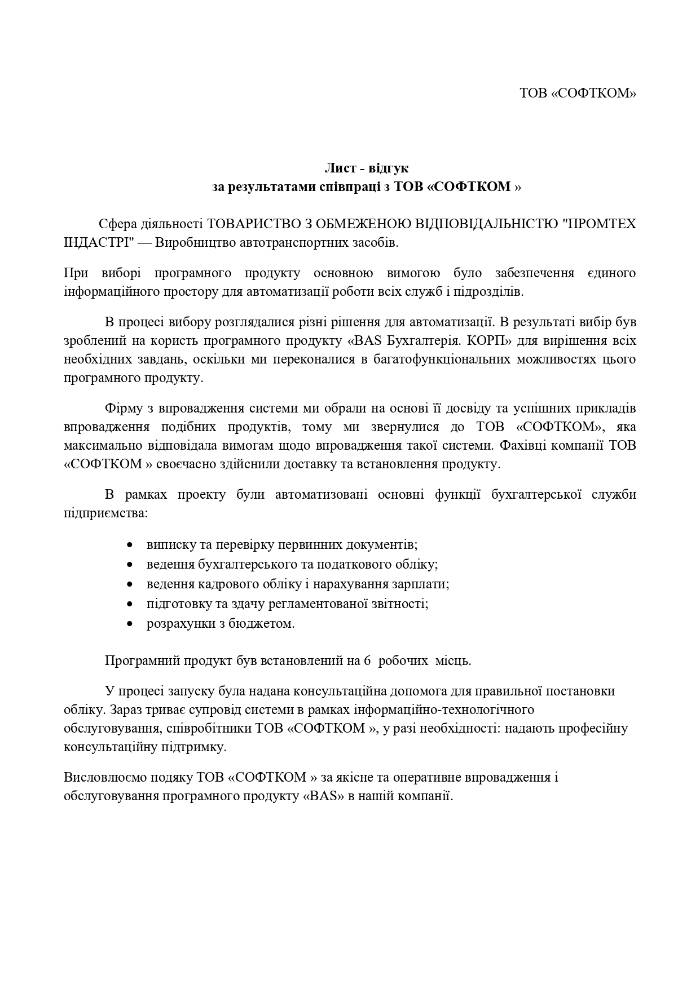 ТОВ «СОФТКОМ»

Лист - відгук
за результатами співпраці з ТОВ «СОФТКОМ »

Сфера діяльності ТОВАРИСТВО З ОБМЕЖЕНОЮ ВІДПОВІДАЛЬНІСТЮ "ПРОМТЕХ ІНДАСТРІ" — Виробництво автотранспортних засобів.

При виборі програмного продукту основною вимогою було забезпечення єдиного інформаційного простору для автоматизації роботи всіх служб і підрозділів.

В процесі вибору розглядалися різні рішення для автоматизації. В результаті вибір був зроблений на користь програмного продукту «BAS Бухгалтерія. КОРП» для вирішення всіх необхідних завдань, оскільки ми переконалися в багатофункціональних можливостях цього програмного продукту.

Фірму з впровадження системи ми обрали на основі її досвіду та успішних прикладів впровадження подібних продуктів, тому ми звернулися до ТОВ «СОФТКОМ», яка максимально відповідала вимогам щодо впровадження такої системи. Фахівці компанії ТОВ «СОФТКОМ » своєчасно здійснили доставку та встановлення продукту.

В рамках проекту були автоматизовані основні функції бухгалтерської служби підприємства:

• виписку та перевірку первинних документів;
• ведення бухгалтерського та податкового обліку;
• ведення кадрового обліку і нарахування зарплати;
• підготовку та здачу регламентованої звітності;
• розрахунки з бюджетом.

Програмний продукт був встановлений на 6 робочих місць.

У процесі запуску була надана консультаційна допомога для правильної постановки обліку. Зараз триває супровід системи в рамках інформаційно-технологічного обслуговування, співробітники ТОВ «СОФТКОМ », у разі необхідності: надають професійну консультаційну підтримку.

Висловлюємо подяку ТОВ «СОФТКОМ » за якісне та оперативне впровадження і обслуговування програмного продукту «BAS» в нашій компанії.